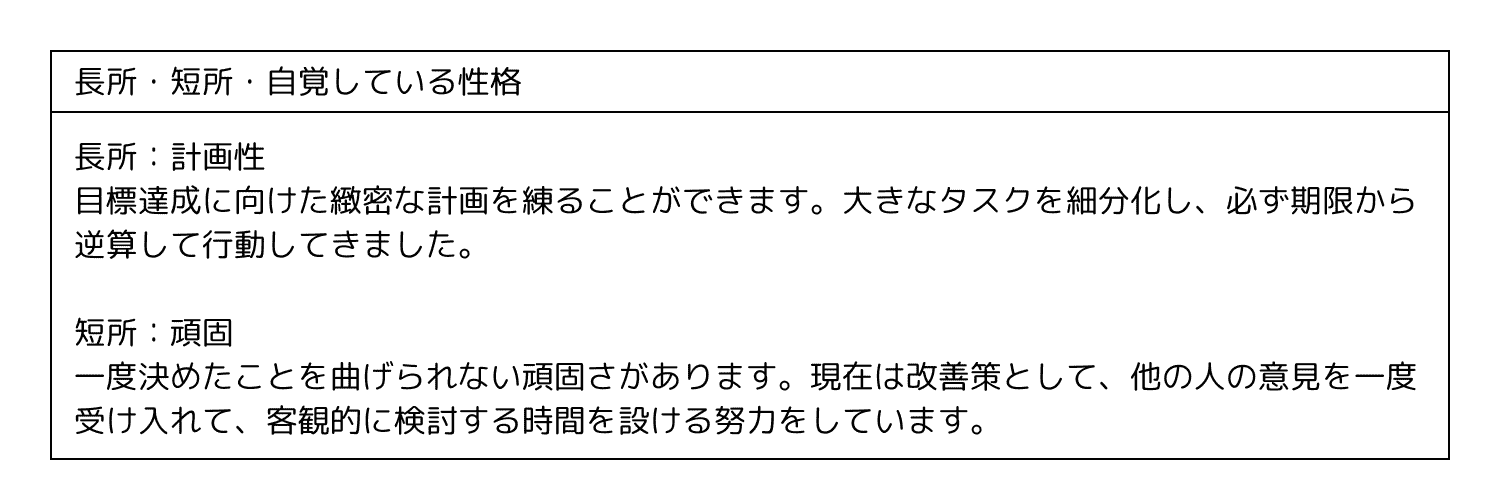 長所・短所・自覚している性格

長所：計画性
目標達成に向けた緻密な計画を練ることができます。大きなタスクを細分化し、必ず期限から逆算して行動してきました。

短所：頑固
一度決めたことを曲げられない頑固さがあります。現在は改善策として、他の人の意見を一度受け入れて、客観的に検討する時間を設ける努力をしています。